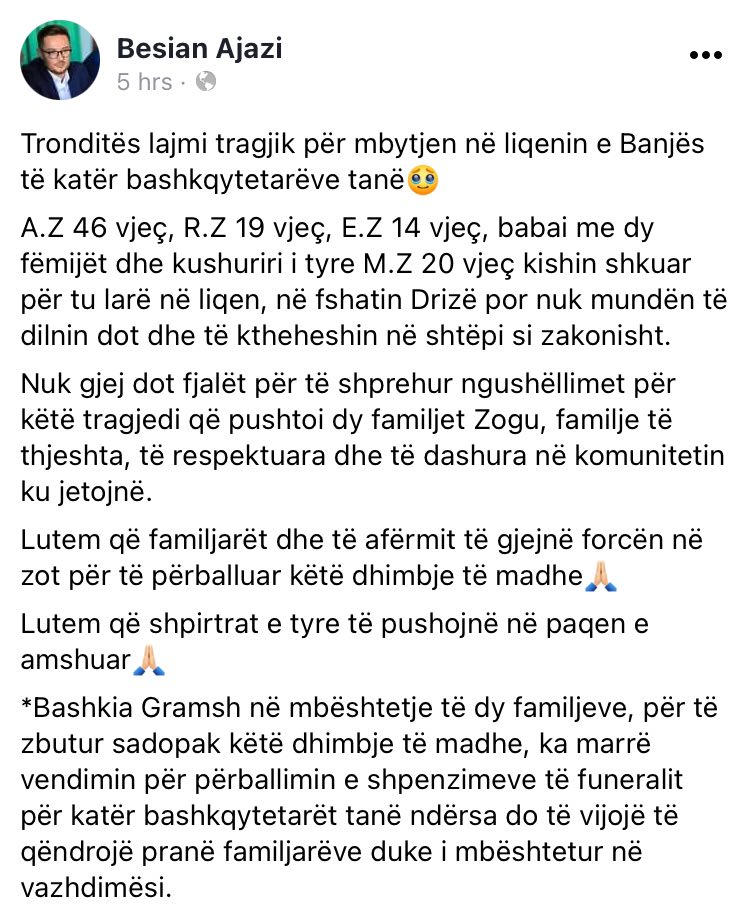 Besian Ajazi
5 hrs ·

Tronditës lajmi tragjik për mbytjen në liqenin e Banjës të katër bashkqytetarëve tanë🥹

A.Z 46 vjeç, R.Z 19 vjeç, E.Z 14 vjeç, babai me dy fëmijët dhe kushuriri i tyre M.Z 20 vjeç kishin shkuar për tu larë në liqen, në fshatin Drizë por nuk mundën të dilnin dot dhe të ktheheshin në shtëpi si zakonisht.

Nuk gjej dot fjalët për të shprehur ngushëllimet për këtë tragjedi që pushtoi dy familjet Zogu, familje të thjeshta, të respektuara dhe të dashura në komunitetin ku jetojnë.

Lutem që familjarët dhe të afërmit të gjejnë forcën në zot për të përballuar këtë dhimbje të madhe🙏🏼

Lutem që shpirtrat e tyre të pushojnë në paqen e amshuar🙏🏼

*Bashkia Gramsh në mbështetje të dy familjeve, për të zbutur sadopak këtë dhimbje të madhe, ka marrë vendimin për përballimin e shpenzimeve të funeralit për katër bashkqytetarët tanë ndërsa do të vijojë të qëndrojë pranë familjarëve duke i mbështetur në vazhdimësi.